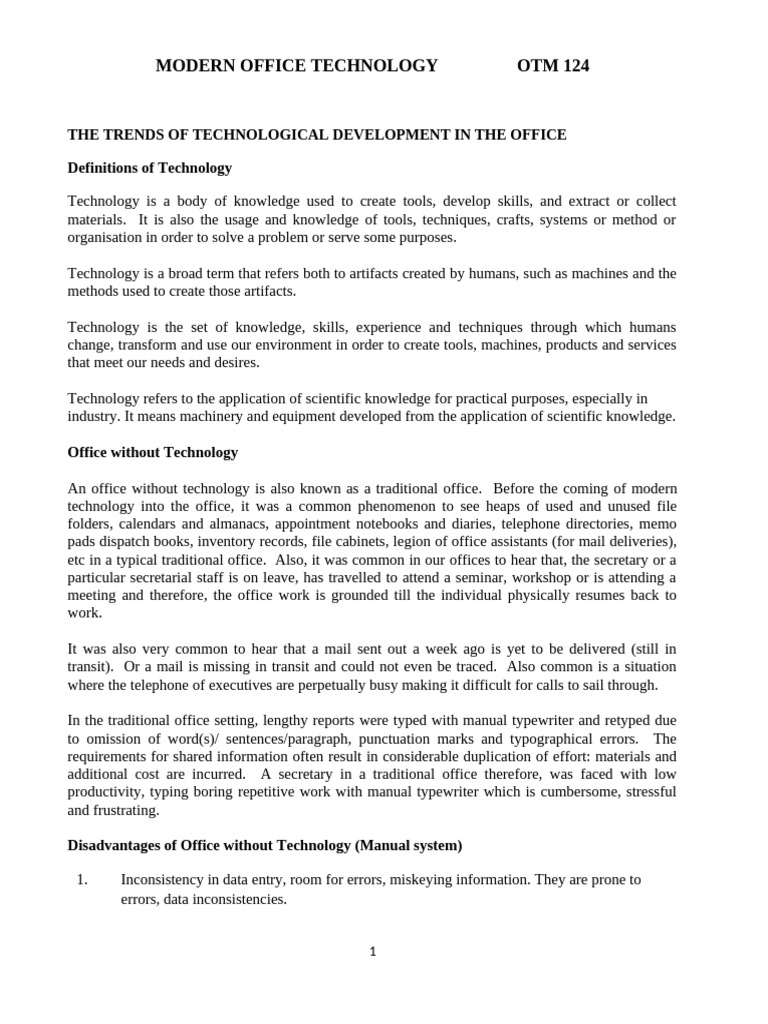 MODERN OFFICE TECHNOLOGY OTM 124

THE TRENDS OF TECHNOLOGICAL DEVELOPMENT IN THE OFFICE

Definitions of Technology

Technology is a body of knowledge used to create tools, develop skills, and extract or collect materials. It is also the usage and knowledge of tools, techniques, crafts, systems or method or organisation in order to solve a problem or serve some purposes.

Technology is a broad term that refers both to artifacts created by humans, such as machines and the methods used to create those artifacts.

Technology is the set of knowledge, skills, experience and techniques through which humans change, transform and use our environment in order to create tools, machines, products and services that meet our needs and desires.

Technology refers to the application of scientific knowledge for practical purposes, especially in industry. It means machinery and equipment developed from the application of scientific knowledge.

Office without Technology

An office without technology is also known as a traditional office. Before the coming of modern technology into the office, it was a common phenomenon to see heaps of used and unused file folders, calendars and almanacs, appointment notebooks and diaries, telephone directories, memo pads dispatch books, inventory records, file cabinets, legion of office assistants (for mail deliveries), etc in a typical traditional office. Also, it was common in our offices to hear that, the secretary or a particular secretarial staff is on leave, has travelled to attend a seminar, workshop or is attending a meeting and therefore, the office work is grounded till the individual physically resumes back to work.

It was also very common to hear that a mail sent out a week ago is yet to be delivered (still in transit). Or a mail is missing in transit and could not even be traced. Also common is a situation where the telephone of executives are perpetually busy making it difficult for calls to sail through.

In the traditional office setting, lengthy reports were typed with manual typewriter and retyped due to omission of word(s)/ sentences/paragraph, punctuation marks and typographical errors. The requirements for shared information often result in considerable duplication of effort: materials and additional cost are incurred. A secretary in a traditional office therefore, was faced with low productivity, typing boring repetitive work with manual typewriter which is cumbersome, stressful and frustrating.

Disadvantages of Office without Technology (Manual system)

1. Inconsistency in data entry, room for errors, miskeying information. They are prone to errors, data inconsistencies.

1